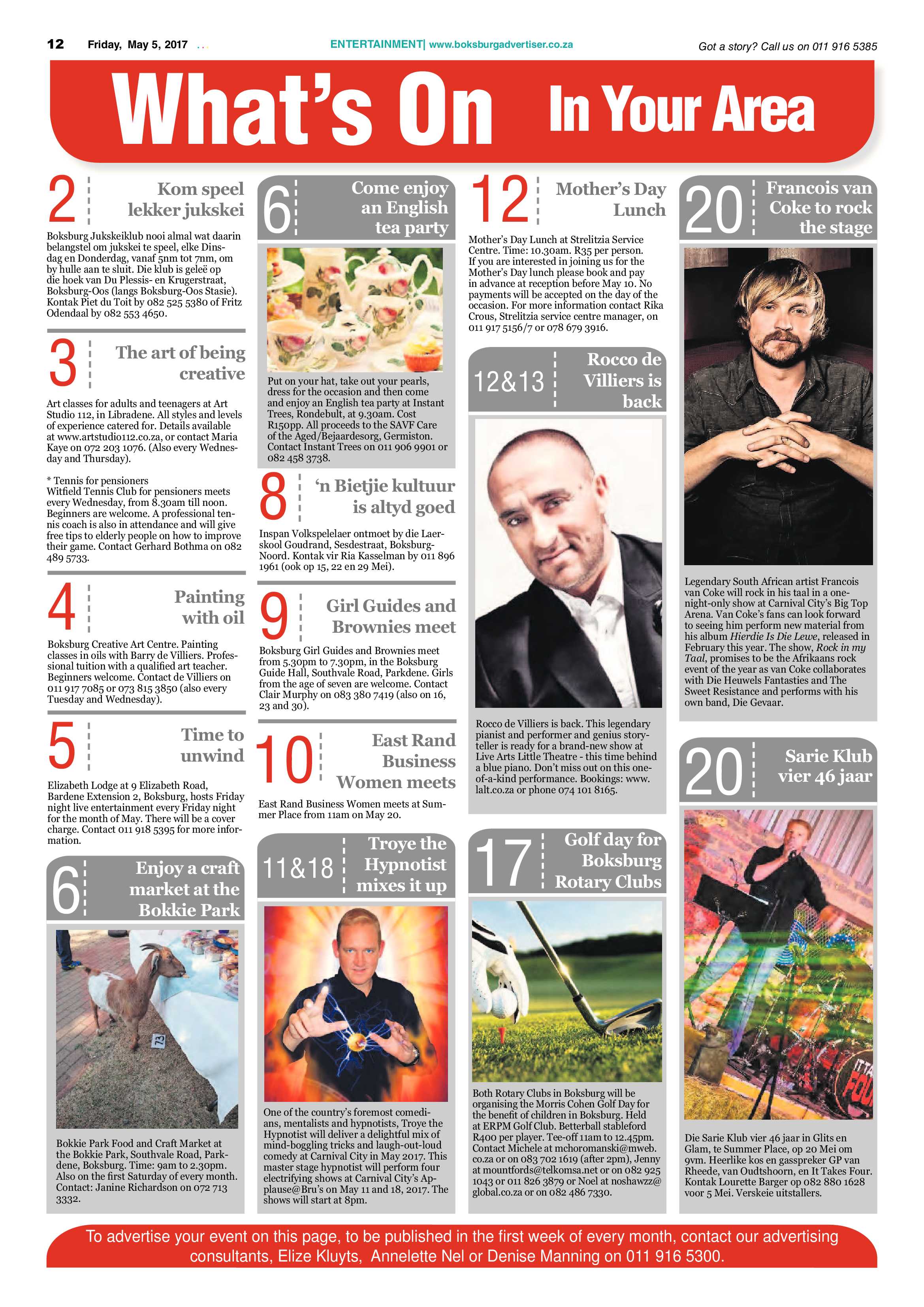 12 Friday, May 5, 2017

ENTERTAINMENT| www.boksburgadvertiser.co.za

Got a story? Call us on 011 916 5385

What's On In Your Area

2 Kom speel lekker jukskei

Boksburg Jukskeiklub nooi almal wat daarin belangstel om jukskei te speel, elke Dinsdag en Donderdag, vanaf 5nm tot 7nm, om by hulle aan te sluit. Die klub is geleë op die hoek van Du Plessis- en Krugerstraat, Boksburg-Oos (langs Boksburg-Oos Stasie). Kontak Piet du Toit by 082 525 5380 of Fritz Odendaal by 082 553 4650.

3 The art of being creative

Art classes for adults and teenagers at Art Studio 112, in Libradene. All styles and levels of experience catered for. Details available at www.artstudio112.co.za, or contact Maria Kaye on 072 203 1076. (Also every Wednesday and Thursday).

* Tennis for pensioners
Witfield Tennis Club for pensioners meets every Wednesday, from 8.30am till noon. Beginners are welcome. A professional tennis coach is also in attendance and will give free tips to elderly people on how to improve their game. Contact Gerhard Bothma on 082 489 5733.

4 Painting with oil

Boksburg Creative Art Centre. Painting classes in oils with Barry de Villiers. Professional tuition with a qualified art teacher. Beginners welcome. Contact de Villiers on 011 917 7085 or 073 815 3850 (also every Tuesday and Wednesday).

5 Time to unwind

Elizabeth Lodge at 9 Elizabeth Road, Bardene Extension 2, Boksburg, hosts Friday night live entertainment every Friday night for the month of May. There will be a cover charge. Contact 011 918 5395 for more information.

6 Enjoy a craft market at the Bokkie Park

73

Bokkie Park Food and Craft Market at the Bokkie Park, Southvale Road, Parkdene, Boksburg. Time: 9am to 2.30pm. Also on the first Saturday of every month. Contact: Janine Richardson on 072 713 3332.

6 Come enjoy an English tea party

Put on your hat, take out your pearls, dress for the occasion and then come and enjoy an English tea party at Instant Trees, Rondebult, at 9.30am. Cost R150pp. All proceeds to the SAVF Care of the Aged/Bejaardesorg, Germiston. Contact Instant Trees on 011 906 9901 or 082 458 3738.

8 'n Bietjie kultuur is altyd goed

Inspan Volkspelelaer ontmoet by die Laerskool Goudrand, Sesdestraat, Boksburg-Noord. Kontak vir Ria Kasselman by 011 896 1961 (ook op 15, 22 en 29 Mei).

9 Girl Guides and Brownies meet

Boksburg Girl Guides and Brownies meet from 5.30pm to 7.30pm, in the Boksburg Guide Hall, Southvale Road, Parkdene. Girls from the age of seven are welcome. Contact Clair Murphy on 083 380 7419 (also on 16, 23 and 30).

10 East Rand Business Women meets

East Rand Business Women meets at Summer Place from 11am on May 20.

11&18 Troye the Hypnotist mixes it up

One of the country's foremost comedians, mentalists and hypnotists, Troye the Hypnotist will deliver a delightful mix of mind-boggling tricks and laugh-out-loud comedy at Carnival City in May 2017. This master stage hypnotist will perform four electrifying shows at Carnival City's Applause@Bru's on May 11 and 18, 2017. The shows will start at 8pm.

12 Mother's Day Lunch

Mother's Day Lunch at Strelitzia Service Centre. Time: 10.30am. R35 per person. If you are interested in joining us for the Mother's Day lunch please book and pay in advance at reception before May 10. No payments will be accepted on the day of the occasion. For more information contact Rika Crous, Strelitzia service centre manager, on 011 917 5156/7 or 078 679 3916.

12&13 Rocco de Villiers is back

Rocco de Villiers is back. This legendary pianist and performer and genius storyteller is ready for a brand-new show at Live Arts Little Theatre - this time behind a blue piano. Don't miss out on this one-of-a-kind performance. Bookings: www.lalt.co.za or phone 074 101 8165.

17 Golf day for Boksburg Rotary Clubs

Both Rotary Clubs in Boksburg will be organising the Morris Cohen Golf Day for the benefit of children in Boksburg. Held at ERPM Golf Club. Betterball stableford R400 per player. Tee-off 11am to 12.45pm. Contact Michele at mchoromanski@mweb.co.za or on 083 702 1619 (after 2pm), Jenny at mountfords@telkomsa.net or on 082 925 1043 or 011 826 3879 or Noel at noshawzz@global.co.za or on 082 486 7330.

20 Francois van Coke to rock the stage

Legendary South African artist Francois van Coke will rock in his taal in a one-night-only show at Carnival City's Big Top Arena. Van Coke's fans can look forward to seeing him perform new material from his album Hierdie Is Die Lewe, released in February this year. The show, Rock in my Taal, promises to be the Afrikaans rock event of the year as van Coke collaborates with Die Heuwels Fantasties and The Sweet Resistance and performs with his own band, Die Gevaar.

20 Sarie Klub vier 46 jaar

Die Sarie Klub vier 46 jaar in Glits en Glam, te Summer Place, op 20 Mei om 9vm. Heerlike kos en gasspreker GP van Rheede, van Oudtshoorn, en It Takes Four. Kontak Lourette Barger op 082 880 1628 voor 5 Mei. Verskeie uitstallers.

To advertise your event on this page, to be published in the first week of every month, contact our advertising consultants, Elize Kluyts, Annelette Nel or Denise Manning on 011 916 5300.